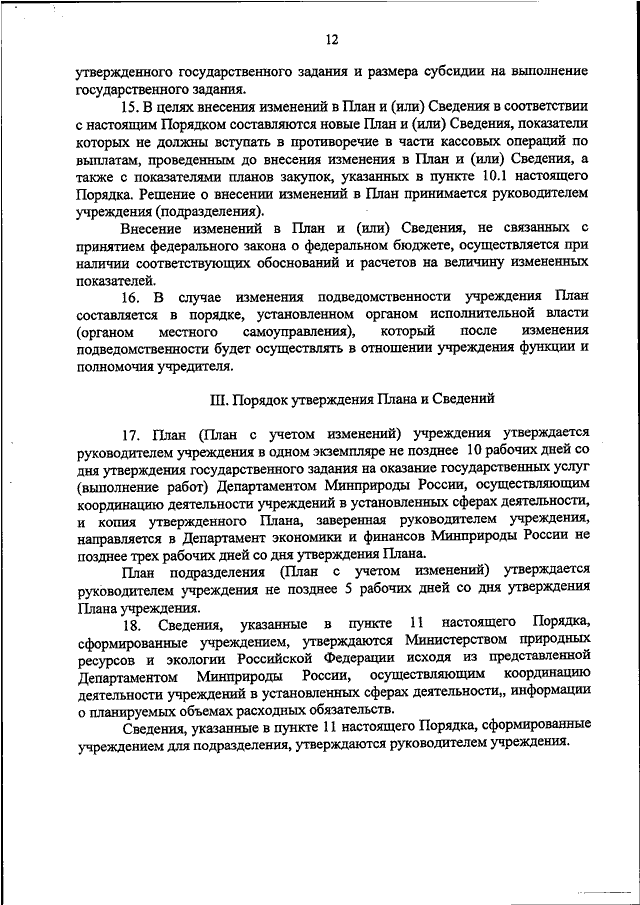 12

утвержденного государственного задания и размера субсидии на выполнение государственного задания.

15. В целях внесения изменений в План и (или) Сведения в соответствии с настоящим Порядком составляются новые План и (или) Сведения, показатели которых не должны вступать в противоречие в части кассовых операций по выплатам, проведенным до внесения изменения в План и (или) Сведения, а также с показателями планов закупок, указанных в пункте 10.1 настоящего Порядка. Решение о внесении изменений в План принимается руководителем учреждения (подразделения).

Внесение изменений в План и (или) Сведения, не связанных с принятием федерального закона о федеральном бюджете, осуществляется при наличии соответствующих обоснований и расчетов на величину измененных показателей.

16. В случае изменения подведомственности учреждения План составляется в порядке, установленном органом исполнительной власти (органом местного самоуправления), который после изменения подведомственности будет осуществлять в отношении учреждения функции и полномочия учредителя.

III. Порядок утверждения Плана и Сведений

17. План (План с учетом изменений) учреждения утверждается руководителем учреждения в одном экземпляре не позднее 10 рабочих дней со дня утверждения государственного задания на оказание государственных услуг (выполнение работ) Департаментом Минприроды России, осуществляющим координацию деятельности учреждений в установленных сферах деятельности, и копия утвержденного Плана, заверенная руководителем учреждения, направляется в Департамент экономики и финансов Минприроды России не позднее трех рабочих дней со дня утверждения Плана.

План подразделения (План с учетом изменений) утверждается руководителем учреждения не позднее 5 рабочих дней со дня утверждения Плана учреждения.

18. Сведения, указанные в пункте 11 настоящего Порядка, сформированные учреждением, утверждаются Министерством природных ресурсов и экологии Российской Федерации исходя из представленной Департаментом Минприроды России, осуществляющим координацию деятельности учреждений в установленных сферах деятельности,, информации о планируемых объемах расходных обязательств.

Сведения, указанные в пункте 11 настоящего Порядка, сформированные учреждением для подразделения, утверждаются руководителем учреждения.